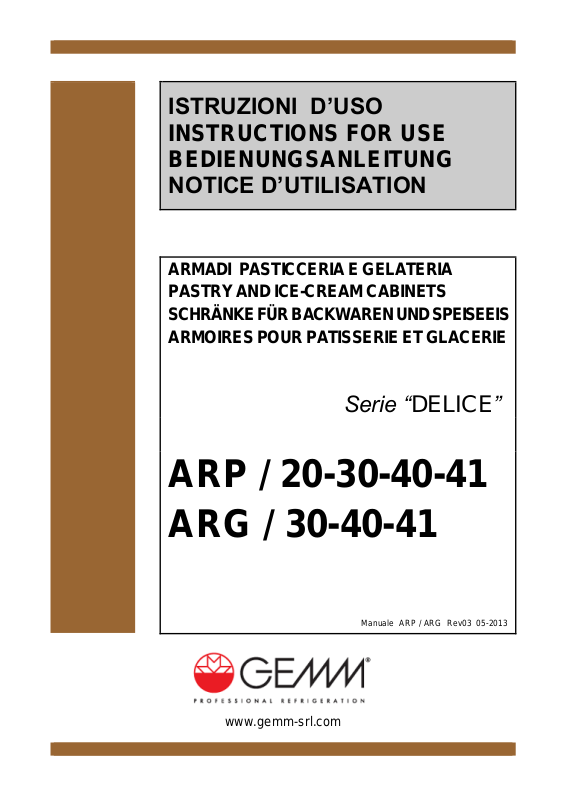 ISTRUZIONI D'USO
INSTRUCTIONS FOR USE
BEDIENUNGSANLEITUNG
NOTICE D'UTILISATION

ARMADI PASTICCERIA E GELATERIA
PASTRY AND ICE-CREAM CABINETS
SCHRÄNKE FÜR BACKWAREN UND SPEISEEIS
ARMOIRES POUR PATISSERIE ET GLACERIE

Serie "DELICE"

ARP / 20-30-40-41
ARG / 30-40-41

Manuale ARP / ARG Rev03 05-2013

GEMM®
PROFESSIONAL REFRIGERATION

www.gemm-srl.com